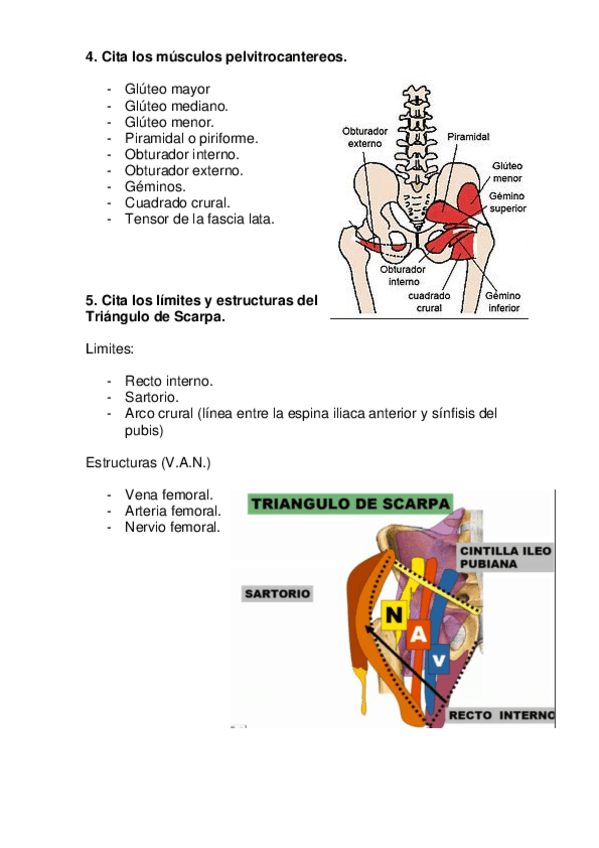 4. Cita los músculos pelvitrocantereos.

- Glúteo mayor
- Glúteo mediano.
- Glúteo menor.
- Piramidal o piriforme.
- Obturador interno.
- Obturador externo.
- Géminos.
- Cuadrado crural.
- Tensor de la fascia lata.

Obturador externo

Piramidal

Glúteo menor

Gémino superior

Obturador interno

cuadrado crural

Gémino inferior

5. Cita los límites y estructuras del Triángulo de Scarpa.

Limites:

- Recto interno.
- Sartorio.
- Arco crural (línea entre la espina iliaca anterior y sínfisis del pubis)

Estructuras (V.A.N.)

- Vena femoral.
- Arteria femoral.
- Nervio femoral.

TRIANGULO DE SCARPA

CINTILLA ILEO PUBIANA

SARTORIO

N

A

V

RECTO INTERNO